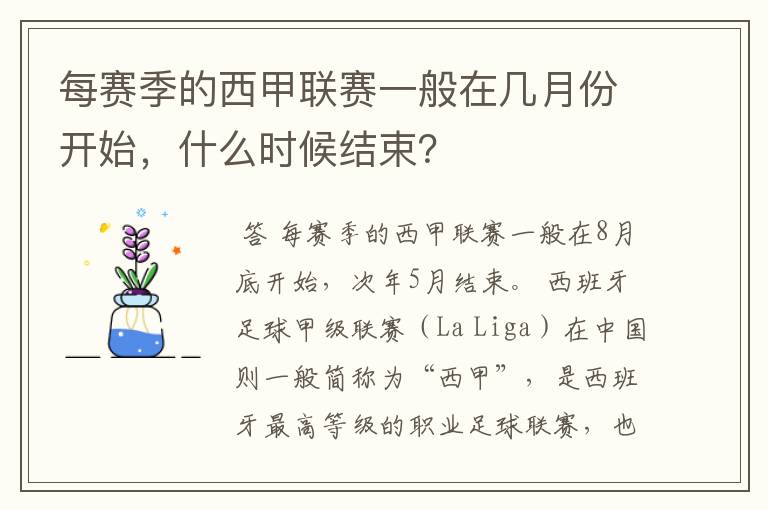 每赛季的西甲联赛一般在几月份开始，什么时候结束？

答 每赛季的西甲联赛一般在8月底开始，次年5月结束。 西班牙足球甲级联赛（La Liga）在中国则一般简称为“西甲”，是西班牙最高等级的职业足球联赛，也